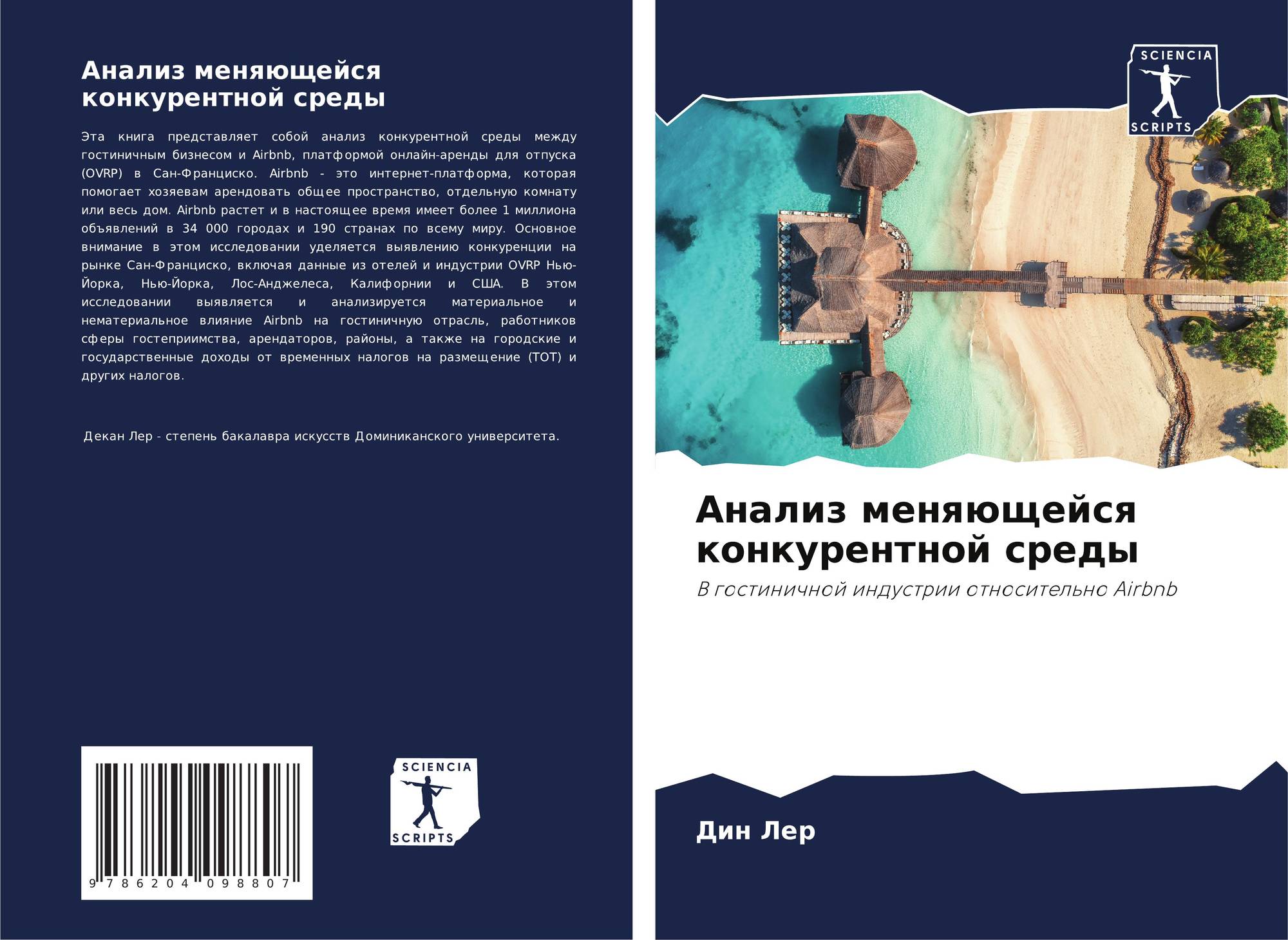 Анализ меняющейся конкурентной среды

Эта книга представляет собой анализ конкурентной среды между гостиничным бизнесом и Airbnb, платформой онлайн-аренды для отпуска (OVRP) в Сан-Франциско. Airbnb - это интернет-платформа, которая помогает хозяевам арендовать общее пространство, отдельную комнату или весь дом. Airbnb растет и в настоящее время имеет более 1 миллиона объявлений в 34 000 городах и 190 странах по всему миру. Основное внимание в этом исследовании уделяется выявлению конкуренции на рынке Сан-Франциско, включая данные из отелей и индустрии OVRP Нью-Йорка, Нью-Йорка, Лос-Анджелеса, Калифорнии и США. В этом исследовании выявляется и анализируется материальное и нематериальное влияние Airbnb на гостиничную отрасль, работников сферы гостеприимства, арендаторов, районы, а также на городские и государственные доходы от временных налогов на размещение (TOT) и других налогов.

Декан Лер - степень бакалавра искусств Доминиканского университета.

9 786204 098807

SCIENCIA
SCRIPTS

SCIENCIA
SCRIPTS

Анализ меняющейся конкурентной среды

В гостиничной индустрии относительно Airbnb

Дин Лер